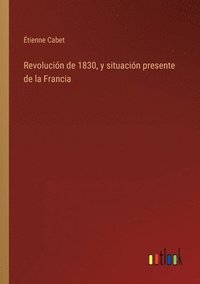 Étienne Cabet

Revolución de 1830, y situación presente de la Francia

outlook